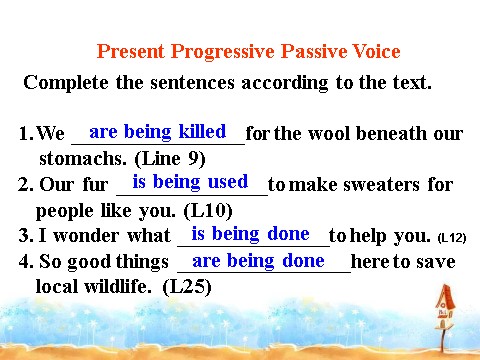 Present Progressive Passive Voice

Complete the sentences according to the text.

1. We are being killed for the wool beneath our stomachs. (Line 9)
2. Our fur is being used to make sweaters for people like you. (L10)
3. I wonder what is being done to help you. (L12)
4. So good things are being done here to save local wildlife. (L25)